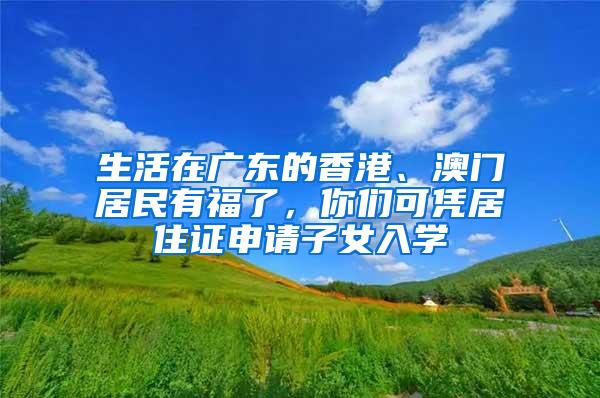 生活在广东的香港、澳门居民有福了，你们可凭居住证申请子女入学